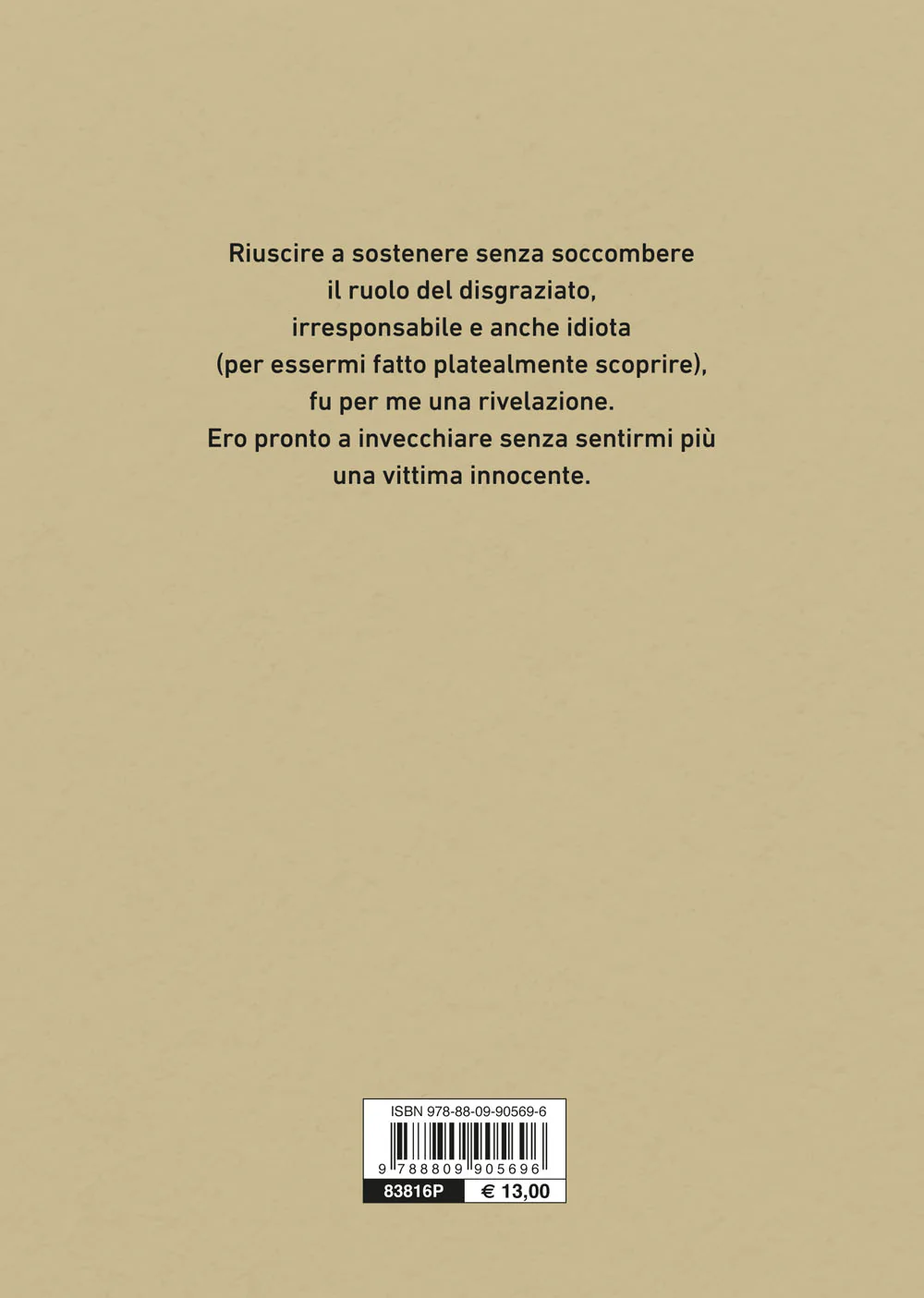 Riuscire a sostenere senza soccombere
il ruolo del disgraziato,
irresponsabile e anche idiota
(per essermi fatto platealmente scoprire),
fu per me una rivelazione.
Ero pronto a invecchiare senza sentirmi più
una vittima innocente.

ISBN 978-88-09-90569-6

9 788809 905696

83816P

€ 13,00